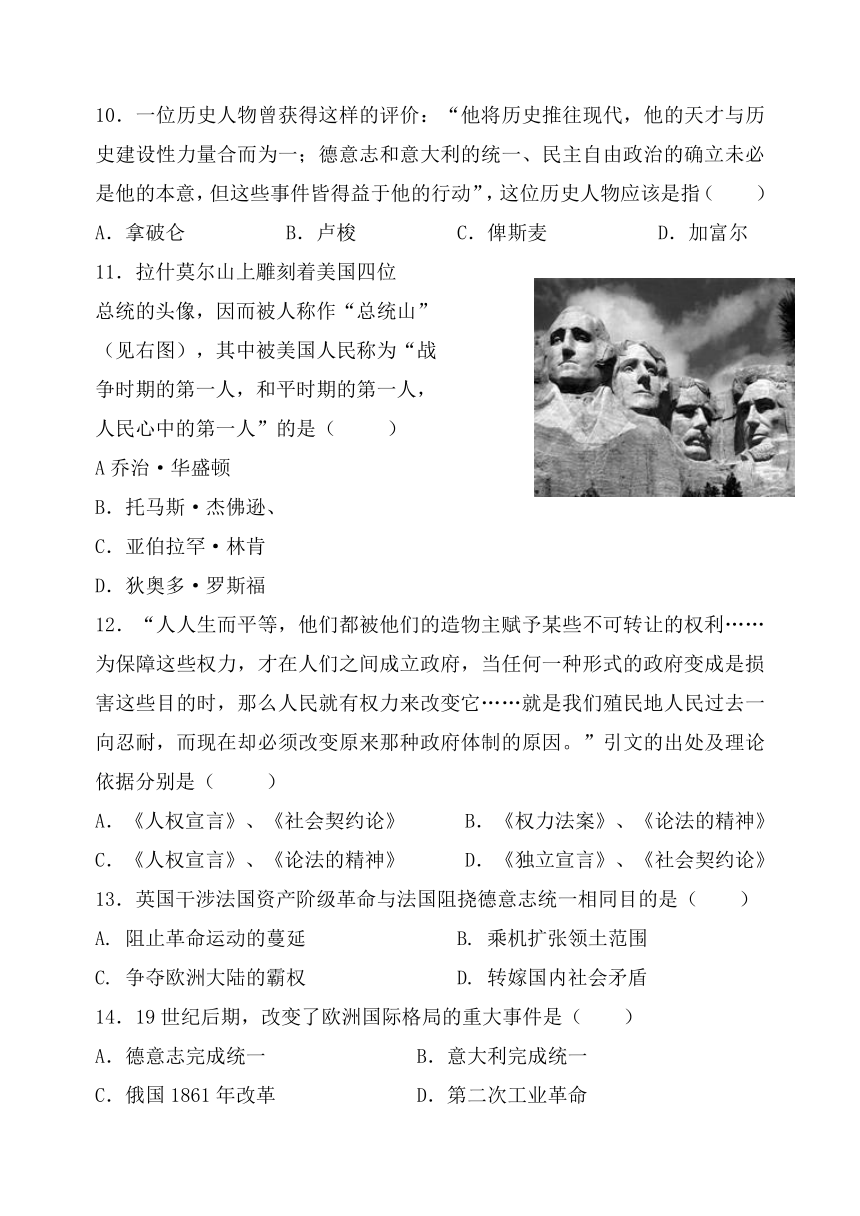 10．一位历史人物曾获得这样的评价：“他将历史推往现代，他的天才与历史建设性力量合而为一；德意志和意大利的统一、民主自由政治的确立未必是他的本意，但这些事件皆得益于他的行动”，这位历史人物应该是指（　　）

A．拿破仑　　B．卢梭　　C．俾斯麦　　D．加富尔

11．拉什莫尔山上雕刻着美国四位总统的头像，因而被人称作“总统山”（见右图），其中被美国人民称为“战争时期的第一人，和平时期的第一人，人民心中的第一人”的是（　　）

A 乔治·华盛顿

B．托马斯·杰佛逊、

C．亚伯拉罕·林肯

D．狄奥多·罗斯福

12．“人人生而平等，他们都被他们的造物主赋予某些不可转让的权利……为保障这些权力，才在人们之间成立政府，当任何一种形式的政府变成是损害这些目的时，那么人民就有权力来改变它……就是我们殖民地人民过去一向忍耐，而现在却必须改变原来那种政府体制的原因。”引文的出处及理论依据分别是（　　）

A．《人权宣言》、《社会契约论》　　B．《权力法案》、《论法的精神》

C．《人权宣言》、《论法的精神》　　D．《独立宣言》、《社会契约论》

13．英国干涉法国资产阶级革命与法国阻挠德意志统一相同目的是（　　）

A. 阻止革命运动的蔓延　　B. 乘机扩张领土范围

C. 争夺欧洲大陆的霸权　　D. 转嫁国内社会矛盾

14．19 世纪后期，改变了欧洲国际格局的重大事件是（　　）

A．德意志完成统一　　B．意大利完成统一

C．俄国 1861 年改革　　D．第二次工业革命